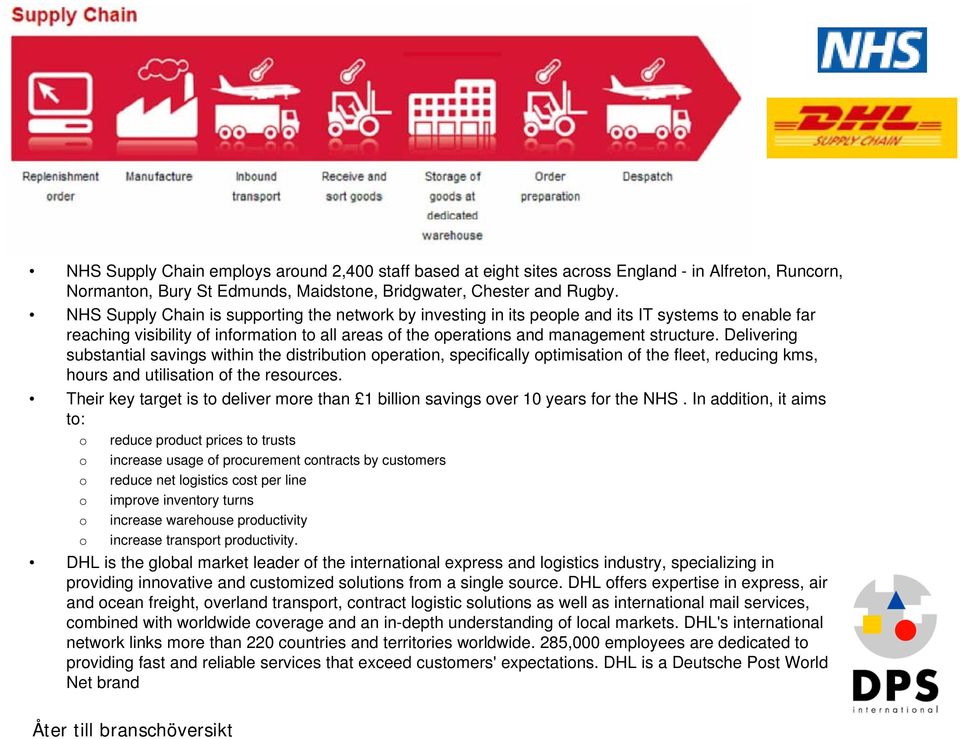 Supply Chain

NHS

DHL SUPPLY CHAIN

Replenishment order

Manufacture

Inbound transport

Receive and sort goods

Storage of goods at dedicated warehouse

Order preparation

Despatch

• NHS Supply Chain employs around 2,400 staff based at eight sites across England - in Alfreton, Runcorn, Normanton, Bury St Edmunds, Maidstone, Bridgwater, Chester and Rugby.
• NHS Supply Chain is supporting the network by investing in its people and its IT systems to enable far reaching visibility of information to all areas of the operations and management structure. Delivering substantial savings within the distribution operation, specifically optimisation of the fleet, reducing kms, hours and utilisation of the resources.
• Their key target is to deliver more than £1 billion savings over 10 years for the NHS . In addition, it aims to:
o reduce product prices to trusts
o increase usage of procurement contracts by customers
o reduce net logistics cost per line
o improve inventory turns
o increase warehouse productivity
o increase transport productivity.
• DHL is the global market leader of the international express and logistics industry, specializing in providing innovative and customized solutions from a single source. DHL offers expertise in express, air and ocean freight, overland transport, contract logistic solutions as well as international mail services, combined with worldwide coverage and an in-depth understanding of local markets. DHL's international network links more than 220 countries and territories worldwide. 285,000 employees are dedicated to providing fast and reliable services that exceed customers' expectations. DHL is a Deutsche Post World Net brand

DPS international

Åter till branschöversikt